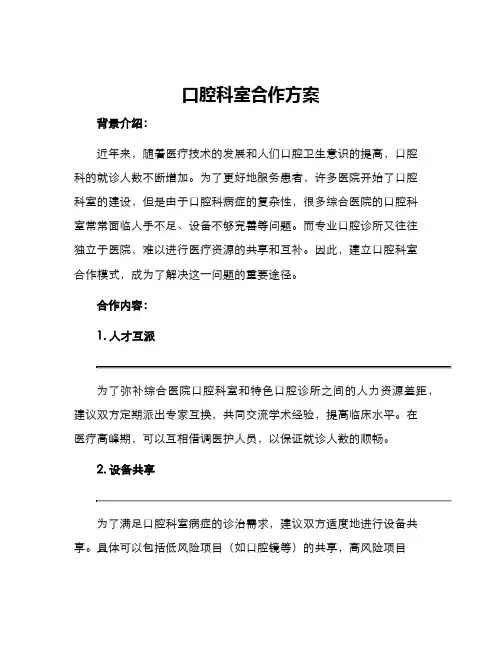 口腔科室合作方案

背景介绍：

近年来，随着医疗技术的发展和人们口腔卫生意识的提高，口腔科的就诊人数不断增加。为了更好地服务患者，许多医院开始了口腔科室的建设，但是由于口腔科病症的复杂性，很多综合医院的口腔科室常常面临人手不足、设备不够完善等问题。而专业口腔诊所又往往独立于医院，难以进行医疗资源的共享和互补。因此，建立口腔科室合作模式，成为了解决这一问题的重要途径。

合作内容：

1. 人才互派

为了弥补综合医院口腔科室和特色口腔诊所之间的人力资源差距，建议双方定期派出专家互换，共同交流学术经验，提高临床水平。在医疗高峰期，可以互相借调医护人员，以保证就诊人数的顺畅。

2. 设备共享

为了满足口腔科室病症的诊治需求，建议双方适度地进行设备共享。具体可以包括低风险项目（如口腔镜等）的共享，高风险项目